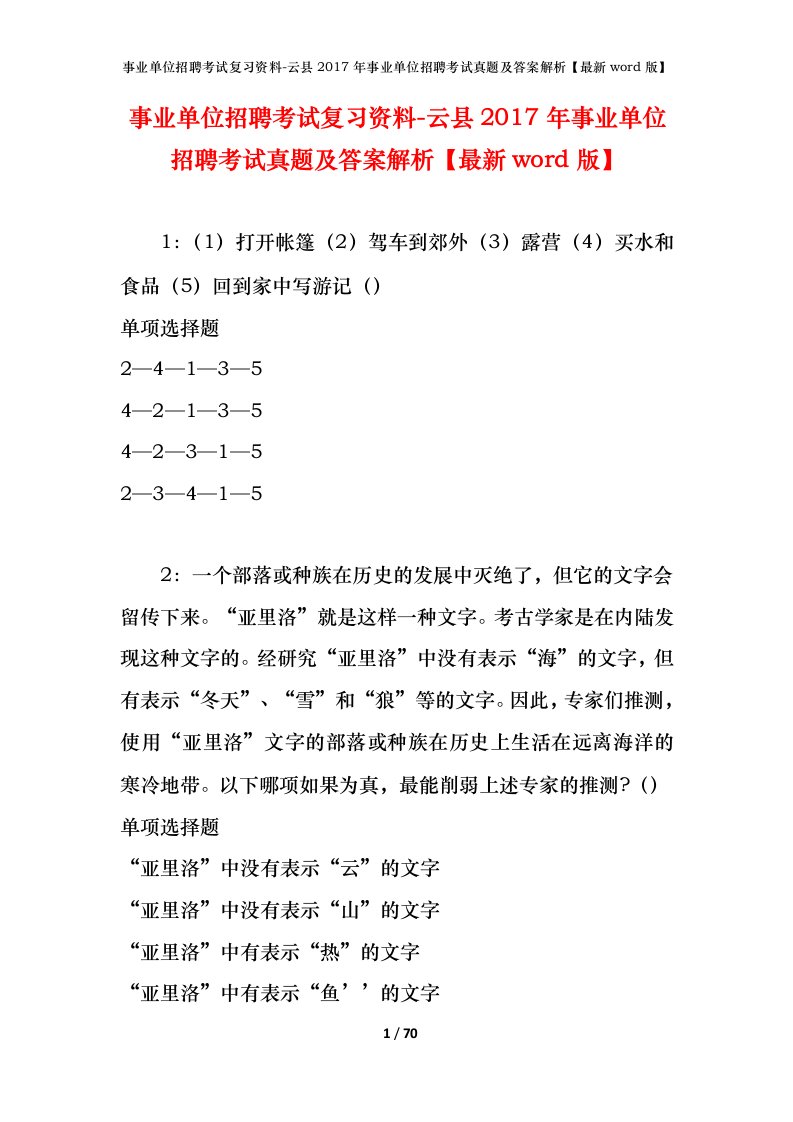 事业单位招聘考试复习资料-云县2017年事业单位招聘考试真题及答案解析【最新word版】

事业单位招聘考试复习资料-云县2017年事业单位招聘考试真题及答案解析【最新word版】

1：（1）打开帐篷（2）驾车到郊外（3）露营（4）买水和食品（5）回到家中写游记（）

单项选择题

2—4—1—3—5

4—2—1—3—5

4—2—3—1—5

2—3—4—1—5

2：一个部落或种族在历史的发展中灭绝了，但它的文字会留传下来。“亚里洛”就是这样一种文字。考古学家是在内陆发现这种文字的。经研究“亚里洛”中没有表示“海”的文字，但有表示“冬天”、“雪”和“狼”等的文字。因此，专家们推测，使用“亚里洛”文字的部落或种族在历史上生活在远离海洋的寒冷地带。以下哪项如果为真，最能削弱上述专家的推测？（）

单项选择题

“亚里洛”中没有表示“云”的文字

“亚里洛”中没有表示“山”的文字

“亚里洛”中有表示“热”的文字

“亚里洛”中有表示“鱼’’的文字

1 / 70